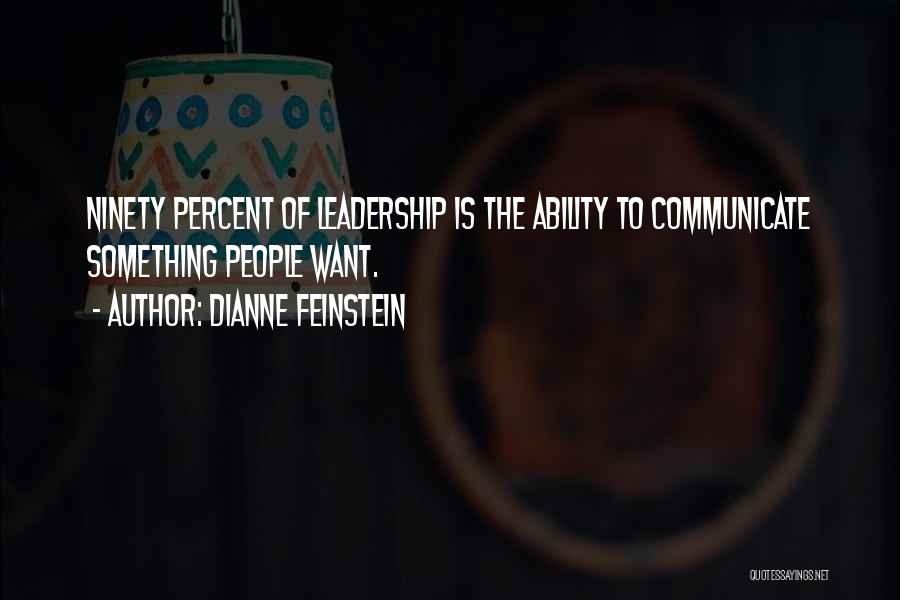 NINETY PERCENT OF LEADERSHIP IS THE ABILITY TO COMMUNICATE SOMETHING PEOPLE WANT.
- AUTHOR: DIANNE FEINSTEIN

QUOTESSAYINGS.NET